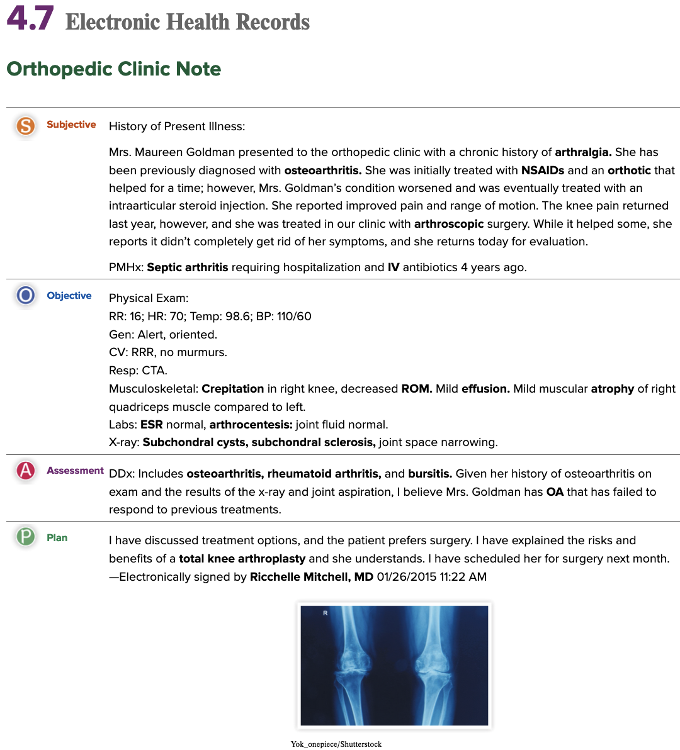 4.7 Electronic Health Records

Orthopedic Clinic Note

S Subjective History of Present Illness:

Mrs. Maureen Goldman presented to the orthopedic clinic with a chronic history of arthralgia. She has been previously diagnosed with osteoarthritis. She was initially treated with NSAIDs and an orthotic that helped for a time; however, Mrs. Goldman's condition worsened and was eventually treated with an intraarticular steroid injection. She reported improved pain and range of motion. The knee pain returned last year, however, and she was treated in our clinic with arthroscopic surgery. While it helped some, she reports it didn't completely get rid of her symptoms, and she returns today for evaluation.

PMHx: Septic arthritis requiring hospitalization and IV antibiotics 4 years ago.

O Objective Physical Exam:
RR: 16; HR: 70; Temp: 98.6; BP: 110/60
Gen: Alert, oriented.
CV: RRR, no murmurs.
Resp: CTA.
Musculoskeletal: Crepitation in right knee, decreased ROM. Mild effusion. Mild muscular atrophy of right quadriceps muscle compared to left.
Labs: ESR normal, arthrocentesis: joint fluid normal.
X-ray: Subchondral cysts, subchondral sclerosis, joint space narrowing.

A Assessment DDx: Includes osteoarthritis, rheumatoid arthritis, and bursitis. Given her history of osteoarthritis on exam and the results of the x-ray and joint aspiration, I believe Mrs. Goldman has OA that has failed to respond to previous treatments.

P Plan I have discussed treatment options, and the patient prefers surgery. I have explained the risks and benefits of a total knee arthroplasty and she understands. I have scheduled her for surgery next month.
—Electronically signed by Ricchelle Mitchell, MD 01/26/2015 11:22 AM

R

Yok_onepiece/Shutterstock